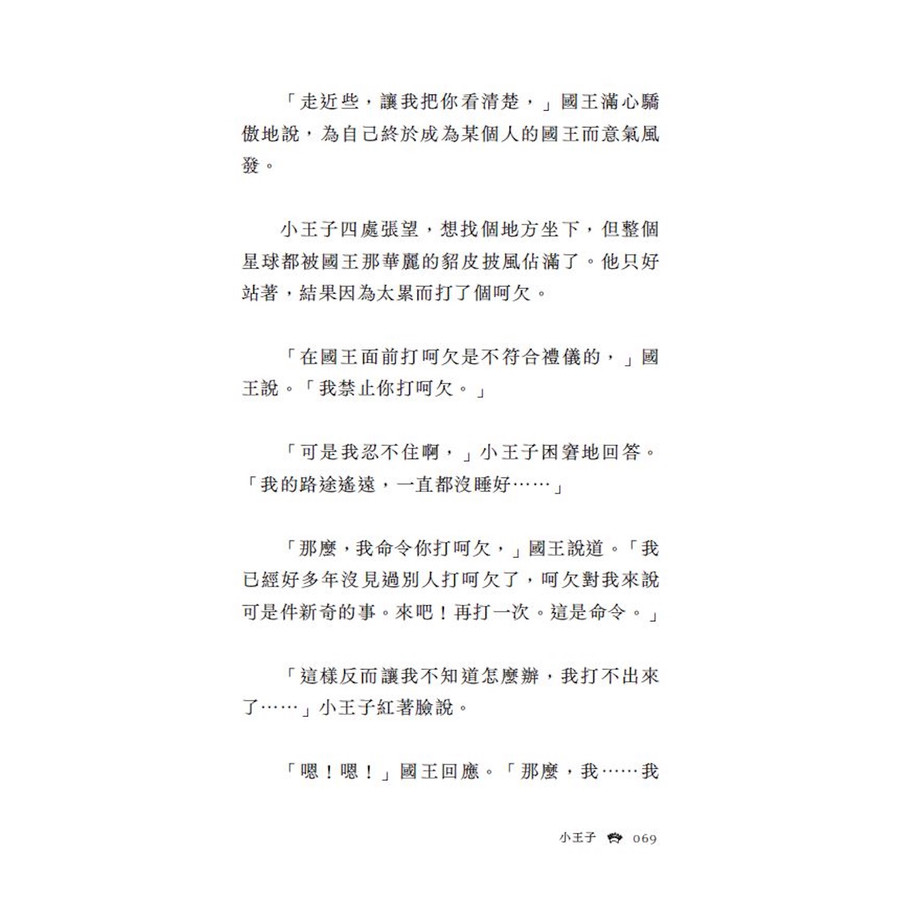 「走近些，讓我把你看清楚，」國王滿心驕傲地說，為自己終於成為某個人的國王而意氣風發。

小王子四處張望，想找個地方坐下，但整個星球都被國王那華麗的貂皮披風佔滿了。他只好站著，結果因為太累而打了個呵欠。

「在國王面前打呵欠是不符合禮儀的，」國王說。「我禁止你打呵欠。」

「可是我忍不住啊，」小王子困窘地回答。「我的路途遙遠，一直都沒睡好……」

「那麼，我命令你打呵欠，」國王說道。「我已經好多年沒見過別人打呵欠了，呵欠對我來說可是件新奇的事。來吧！再打一次。這是命令。」

「這樣反而讓我不知道怎麼辦，我打不出來了……」小王子紅著臉說。

「嗯！嗯！」國王回應。「那麼，我……我

小王子 069